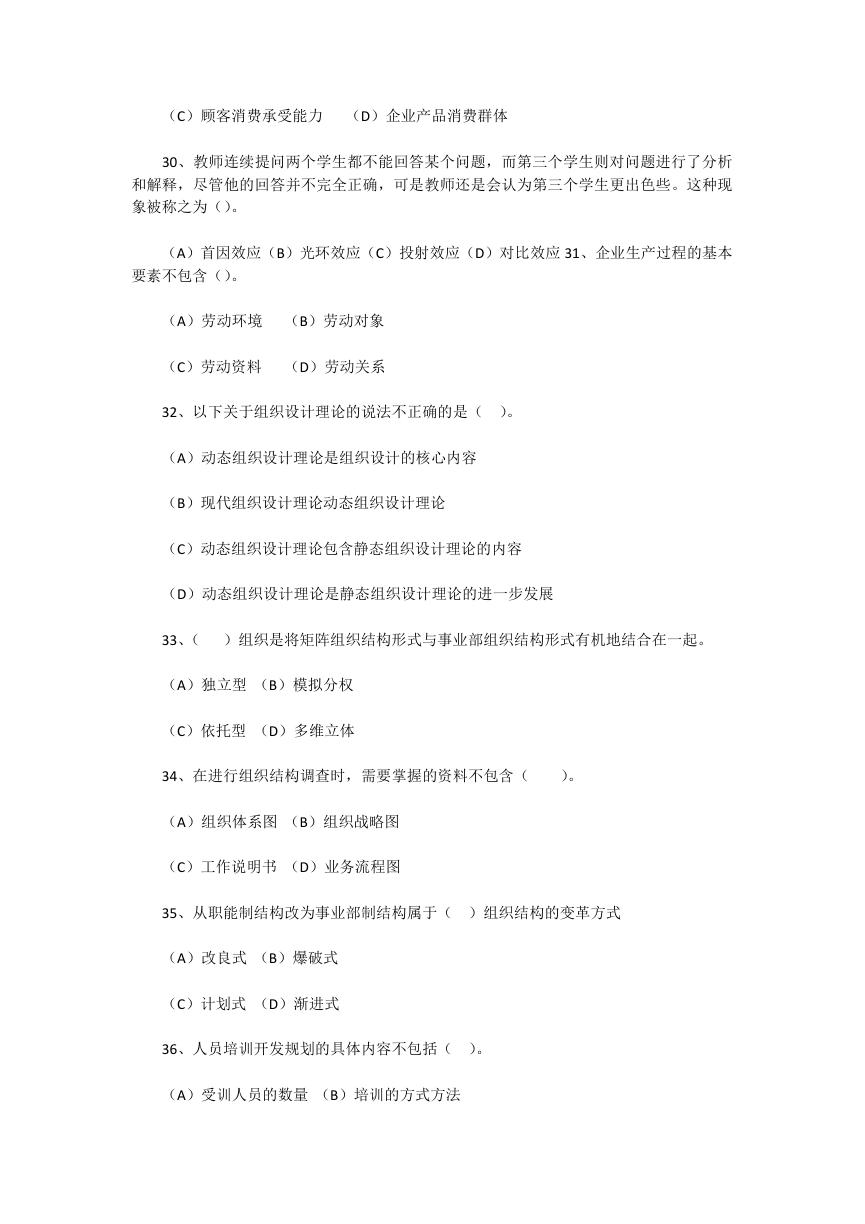 （C）顾客消费承受能力　（D）企业产品消费群体

30、教师连续提问两个学生都不能回答某个问题，而第三个学生则对问题进行了分析和解释，尽管他的回答并不完全正确，可是教师还是会认为第三个学生更出色些。这种现象被称之为（）。

（A）首因效应（B）光环效应（C）投射效应（D）对比效应 31、企业生产过程的基本要素不包含（）。

（A）劳动环境　（B）劳动对象

（C）劳动资料　（D）劳动关系

32、以下关于组织设计理论的说法不正确的是（　）。

（A）动态组织设计理论是组织设计的核心内容

（B）现代组织设计理论动态组织设计理论

（C）动态组织设计理论包含静态组织设计理论的内容

（D）动态组织设计理论是静态组织设计理论的进一步发展

33、（　）组织是将矩阵组织结构形式与事业部组织结构形式有机地结合在一起。

（A）独立型 （B）模拟分权

（C）依托型 （D）多维立体

34、在进行组织结构调查时，需要掌握的资料不包含（　）。

（A）组织体系图 （B）组织战略图

（C）工作说明书 （D）业务流程图

35、从职能制结构改为事业部制结构属于（　）组织结构的变革方式

（A）改良式 （B）爆破式

（C）计划式 （D）渐进式

36、人员培训开发规划的具体内容不包括（　）。

（A）受训人员的数量 （B）培训的方式方法